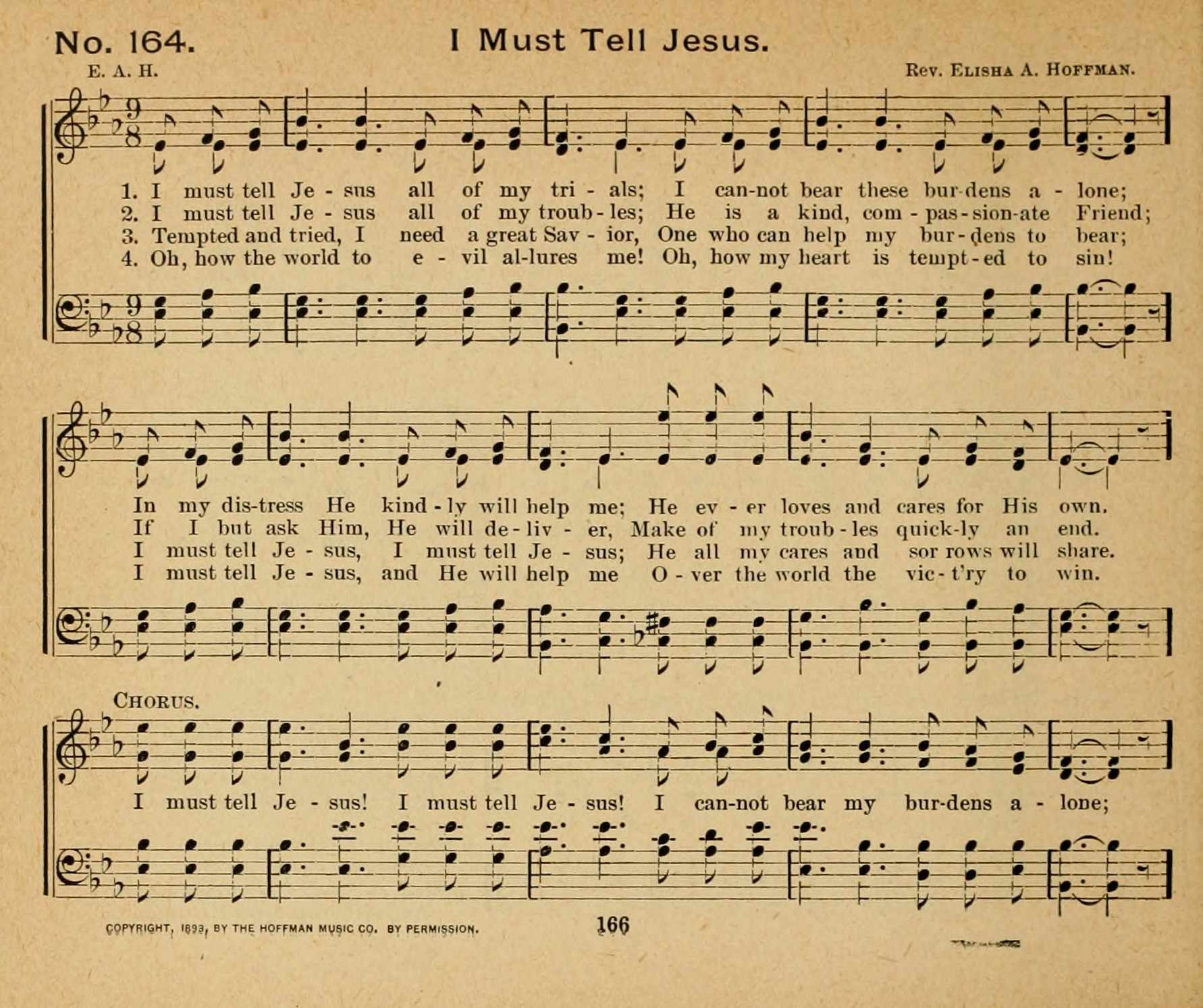 No. 164. I Must Tell Jesus.

E. A. H. Rev. Elisha A. Hoffman.

1. I must tell Je - sus all of my tri - als; I can-not bear these bur-dens a - lone;
2. I must tell Je - sus all of my troub - les; He is a kind, com - pas - sion-ate Friend;
3. Tempted and tried, I need a great Sav - ior, One who can help my bur - dens to bear;
4. Oh, how the world to e - vil al-lures me! Oh, how my heart is tempt - ed to sin!

In my dis-tress He kind - ly will help me; He ev - er loves and cares for His own.
If I but ask Him, He will de - liv - er, Make of my troub - les quick-ly an end.
I must tell Je - sus, I must tell Je - sus; He all my cares and sor rows will share.
I must tell Je - sus, and He will help me O - ver the world the vic - t'ry to win.

Chorus.

I must tell Je - sus! I must tell Je - sus! I can-not bear my bur-dens a - lone;

COPYRIGHT, 1893, BY THE HOFFMAN MUSIC CO. BY PERMISSION. 166